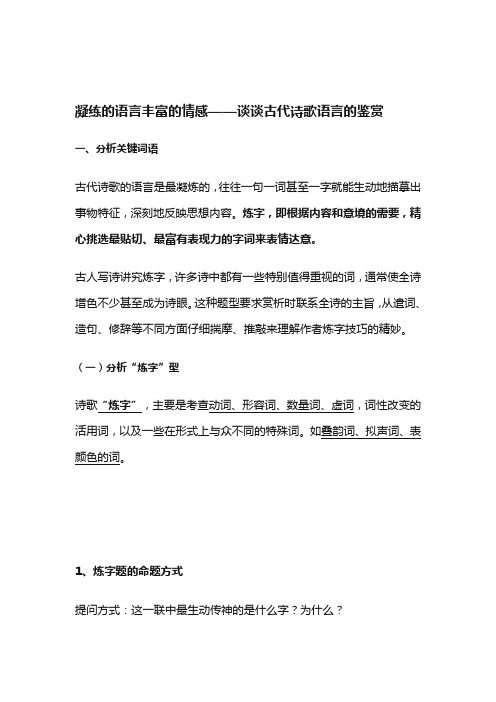 凝练的语言丰富的情感——谈谈古代诗歌语言的鉴赏

一、分析关键词语

古代诗歌的语言是最凝炼的，往往一句一词甚至一字就能生动地描摹出事物特征，深刻地反映思想内容。炼字，即根据内容和意境的需要，精心挑选最贴切、最富有表现力的字词来表情达意。

古人写诗讲究炼字，许多诗中都有一些特别值得重视的词，通常使全诗增色不少甚至成为诗眼。这种题型要求赏析时联系全诗的主旨，从遣词、造句、修辞等不同方面仔细揣摩、推敲来理解作者炼字技巧的精妙。

（一）分析“炼字”型

诗歌“炼字”，主要是考查动词、形容词、数量词、虚词，词性改变的活用词，以及一些在形式上与众不同的特殊词。如叠韵词、拟声词、表颜色的词。

1、炼字题的命题方式

提问方式：这一联中最生动传神的是什么字？为什么？